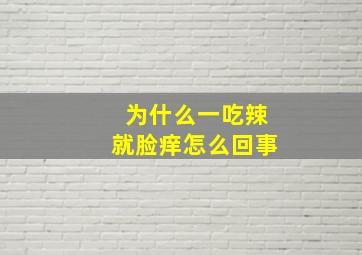 为什么一吃辣
就脸痒怎么回事